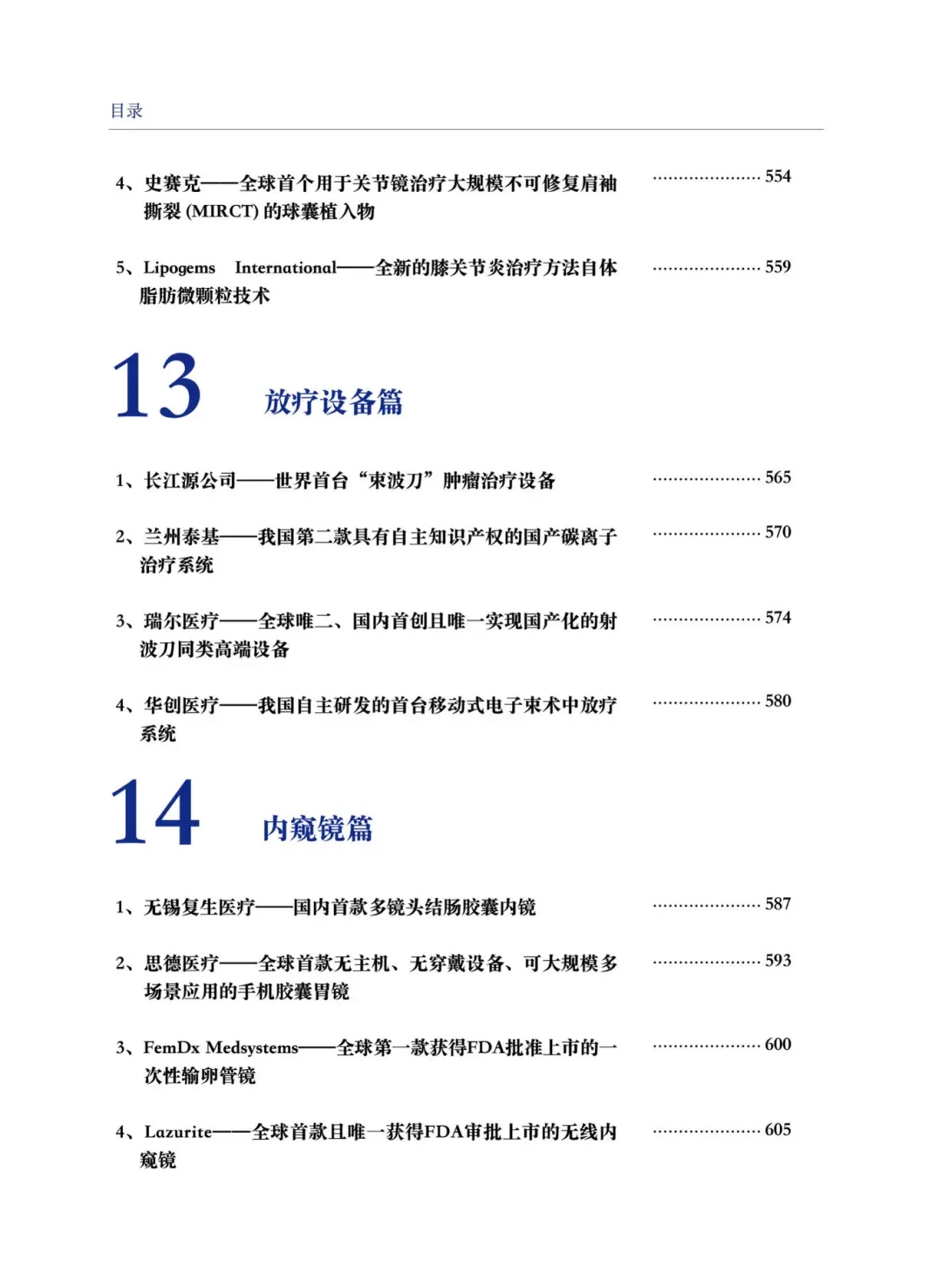 目录

4、史赛克——全球首个用于关节镜治疗大规模不可修复肩袖撕裂(MIRCT)的球囊植入物 554

5、Lipogems International——全新的膝关节炎治疗方法自体脂肪微颗粒技术 559

13 放疗设备篇

1、长江源公司——世界首台“束波刀”肿瘤治疗设备 565

2、兰州泰基——我国第二款具有自主知识产权的国产碳离子治疗系统 570

3、瑞尔医疗——全球唯二、国内首创且唯一实现国产化的射波刀同类高端设备 574

4、华创医疗——我国自主研发的首台移动式电子束术中放疗系统 580

14 内窥镜篇

1、无锡复生医疗——国内首款多镜头结肠胶囊内镜 587

2、思德医疗——全球首款无主机、无穿戴设备、可大规模多场景应用的手机胶囊胃镜 593

3、FemDx Medsystems——全球第一款获得FDA批准上市的一次性输卵管镜 600

4、Lazurite——全球首款且唯一获得FDA审批上市的无线内窥镜 605